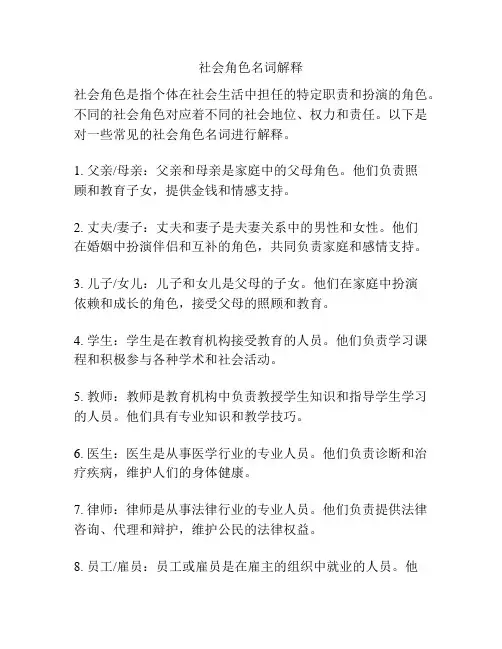 社会角色名词解释

社会角色是指个体在社会生活中担任的特定职责和扮演的角色。不同的社会角色对应着不同的社会地位、权力和责任。以下是对一些常见的社会角色名词进行解释。

1. 父亲/母亲：父亲和母亲是家庭中的父母角色。他们负责照顾和教育子女，提供金钱和情感支持。

2. 丈夫/妻子：丈夫和妻子是夫妻关系中的男性和女性。他们在婚姻中扮演伴侣和互补的角色，共同负责家庭和感情支持。

3. 儿子/女儿：儿子和女儿是父母的子女。他们在家庭中扮演依赖和成长的角色，接受父母的照顾和教育。

4. 学生：学生是在教育机构接受教育的人员。他们负责学习课程和积极参与各种学术和社会活动。

5. 教师：教师是教育机构中负责教授学生知识和指导学生学习的人员。他们具有专业知识和教学技巧。

6. 医生：医生是从事医学行业的专业人员。他们负责诊断和治疗疾病，维护人们的身体健康。

7. 律师：律师是从事法律行业的专业人员。他们负责提供法律咨询、代理和辩护，维护公民的法律权益。

8. 员工/雇员：员工或雇员是在雇主的组织中就业的人员。他